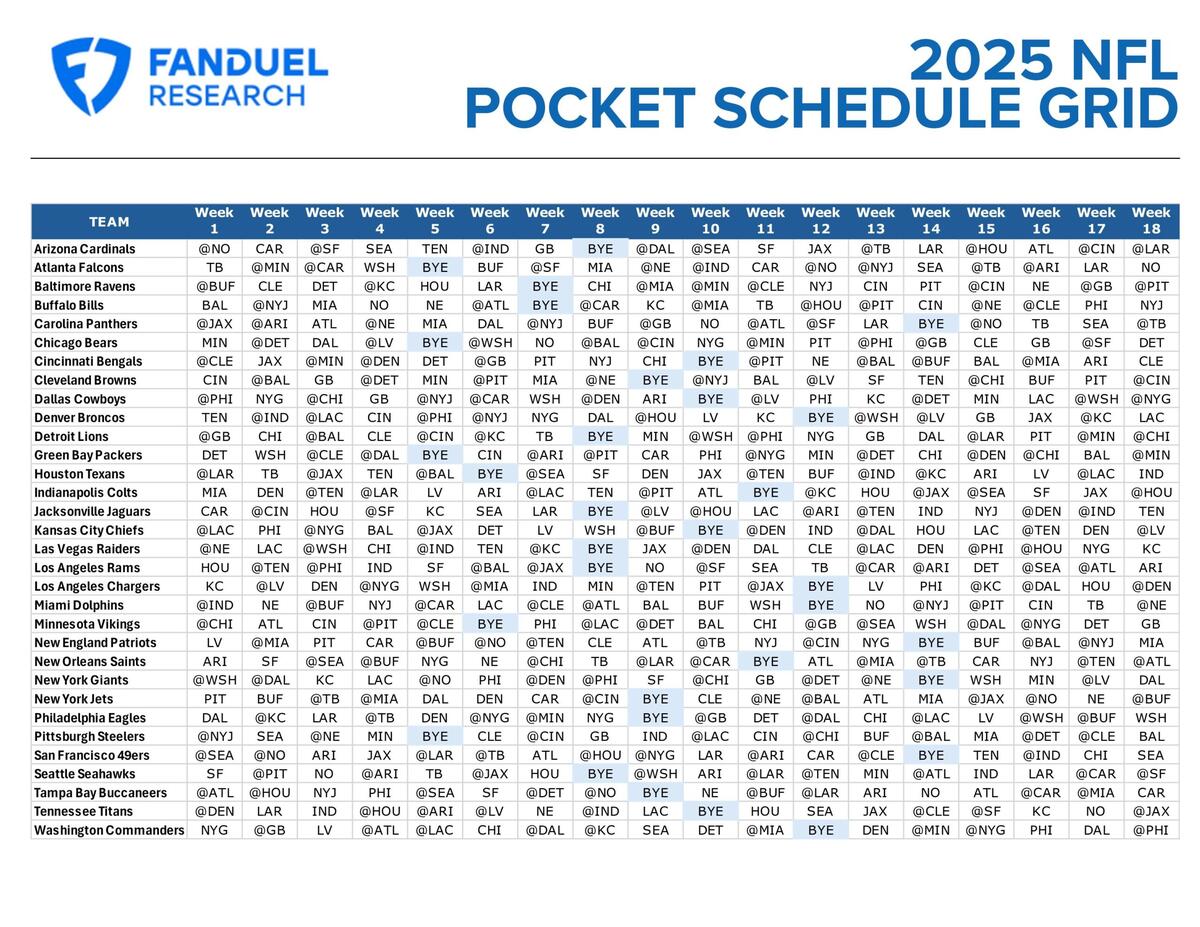 FANDUEL RESEARCH

2025 NFL
POCKET SCHEDULE GRID

| TEAM | Week 1 | Week 2 | Week 3 | Week 4 | Week 5 | Week 6 | Week 7 | Week 8 | Week 9 | Week 10 | Week 11 | Week 12 | Week 13 | Week 14 | Week 15 | Week 16 | Week 17 | Week 18 |
|---|---|---|---|---|---|---|---|---|---|---|---|---|---|---|---|---|---|---|
| Arizona Cardinals | @NO | CAR | @SF | SEA | TEN | @IND | GB | BYE | @DAL | @SEA | SF | JAX | @TB | LAR | @HOU | ATL | @CIN | @LAR |
| Atlanta Falcons | TB | @MIN | @CAR | WSH | BYE | BUF | @SF | MIA | @NE | @IND | CAR | @NO | @NYJ | SEA | @TB | @ARI | LAR | NO |
| Baltimore Ravens | @BUF | CLE | DET | @KC | HOU | LAR | BYE | CHI | @MIA | @MIN | @CLE | NYJ | CIN | PIT | @CIN | NE | @GB | @PIT |
| Buffalo Bills | BAL | @NYJ | MIA | NO | NE | @ATL | BYE | @CAR | KC | @MIA | TB | @HOU | @PIT | CIN | @NE | @CLE | PHI | NYJ |
| Carolina Panthers | @JAX | @ARI | ATL | @NE | MIA | DAL | @NYJ | BUF | @GB | NO | @ATL | @SF | LAR | BYE | @NO | TB | SEA | @TB |
| Chicago Bears | MIN | @DET | DAL | @LV | BYE | @WSH | NO | @BAL | @CIN | NYG | @MIN | PIT | @PHI | @GB | CLE | GB | @SF | DET |
| Cincinnati Bengals | @CLE | JAX | @MIN | @DEN | DET | @GB | PIT | NYJ | CHI | BYE | @PIT | NE | @BAL | @BUF | BAL | @MIA | ARI | CLE |
| Cleveland Browns | CIN | @BAL | GB | @DET | MIN | @PIT | MIA | @NE | BYE | @NYJ | BAL | @LV | SF | TEN | @CHI | BUF | PIT | @CIN |
| Dallas Cowboys | @PHI | NYG | @CHI | GB | @NYJ | @CAR | WSH | @DEN | ARI | BYE | @LV | PHI | KC | @DET | MIN | LAC | @WSH | @NYG |
| Denver Broncos | TEN | @IND | @LAC | CIN | @PHI | @NYJ | NYG | DAL | @HOU | LV | KC | BYE | @WSH | @LV | GB | JAX | @KC | LAC |
| Detroit Lions | @GB | CHI | @BAL | CLE | @CIN | @KC | TB | BYE | MIN | @WSH | @PHI | NYG | GB | DAL | @LAR | PIT | @MIN | @CHI |
| Green Bay Packers | DET | WSH | @CLE | @DAL | BYE | CIN | @ARI | @PIT | CAR | PHI | @NYG | MIN | @DET | CHI | @DEN | @CHI | BAL | @MIN |
| Houston Texans | @LAR | TB | @JAX | TEN | @BAL | BYE | @SEA | SF | DEN | JAX | @TEN | BUF | @IND | @KC | ARI | LV | @LAC | IND |
| Indianapolis Colts | MIA | DEN | @TEN | @LAR | LV | ARI | @LAC | TEN | @PIT | ATL | BYE | @KC | HOU | @JAX | @SEA | SF | JAX | @HOU |
| Jacksonville Jaguars | CAR | @CIN | HOU | @SF | KC | SEA | LAR | BYE | @LV | @HOU | LAC | @ARI | @TEN | IND | NYJ | @DEN | @IND | TEN |
| Kansas City Chiefs | @LAC | PHI | @NYG | BAL | @JAX | DET | LV | WSH | @BUF | BYE | @DEN | IND | @DAL | HOU | LAC | @TEN | DEN | @LV |
| Las Vegas Raiders | @NE | LAC | @WSH | CHI | @IND | TEN | @KC | BYE | JAX | @DEN | DAL | CLE | @LAC | DEN | @PHI | @HOU | NYG | KC |
| Los Angeles Rams | HOU | @TEN | @PHI | IND | SF | @BAL | @JAX | BYE | NO | @SF | SEA | TB | @CAR | @ARI | DET | @SEA | @ATL | ARI |
| Los Angeles Chargers | KC | @LV | DEN | @NYG | WSH | @MIA | IND | MIN | @TEN | PIT | @JAX | BYE | LV | PHI | @KC | @DAL | HOU | @DEN |
| Miami Dolphins | @IND | NE | @BUF | NYJ | @CAR | LAC | @CLE | @ATL | BAL | BUF | WSH | BYE | NO | @NYJ | @PIT | CIN | TB | @NE |
| Minnesota Vikings | @CHI | ATL | CIN | @PIT | @CLE | BYE | PHI | @LAC | @DET | BAL | CHI | @GB | @SEA | WSH | @DAL | @NYG | DET | GB |
| New England Patriots | LV | @MIA | PIT | CAR | @BUF | @NO | @TEN | CLE | ATL | @TB | NYJ | @CIN | NYG | BYE | BUF | @BAL | @NYJ | MIA |
| New Orleans Saints | ARI | SF | @SEA | @BUF | NYG | NE | @CHI | TB | @LAR | @CAR | BYE | ATL | @MIA | @TB | CAR | NYJ | @TEN | @ATL |
| New York Giants | @WSH | @DAL | KC | LAC | @NO | PHI | @DEN | @PHI | SF | @CHI | GB | @DET | @NE | BYE | WSH | MIN | @LV | DAL |
| New York Jets | PIT | BUF | @TB | @MIA | DAL | DEN | CAR | @CIN | BYE | CLE | @NE | @BAL | ATL | MIA | @JAX | @NO | NE | @BUF |
| Philadelphia Eagles | DAL | @KC | LAR | @TB | DEN | @NYG | @MIN | NYG | BYE | @GB | DET | @DAL | CHI | @LAC | LV | @WSH | @BUF | WSH |
| Pittsburgh Steelers | @NYJ | SEA | @NE | MIN | BYE | CLE | @CIN | GB | IND | @LAC | CIN | @CHI | BUF | @BAL | MIA | @DET | @CLE | BAL |
| San Francisco 49ers | @SEA | @NO | ARI | JAX | @LAR | @TB | ATL | @HOU | @NYG | LAR | @ARI | CAR | @CLE | BYE | TEN | @IND | CHI | SEA |
| Seattle Seahawks | SF | @PIT | NO | @ARI | TB | @JAX | HOU | BYE | @WSH | ARI | @LAR | @TEN | MIN | @ATL | IND | LAR | @CAR | @SF |
| Tampa Bay Buccaneers | @ATL | @HOU | NYJ | PHI | @SEA | SF | @DET | @NO | BYE | NE | @BUF | @LAR | ARI | NO | ATL | @CAR | @MIA | CAR |
| Tennessee Titans | @DEN | LAR | IND | @HOU | @ARI | @LV | NE | @IND | LAC | BYE | HOU | SEA | JAX | @CLE | @SF | KC | NO | @JAX |
| Washington Commanders | NYG | @GB | LV | @ATL | @LAC | CHI | @DAL | @KC | SEA | DET | @MIA | BYE | DEN | @MIN | @NYG | PHI | DAL | @PHI |